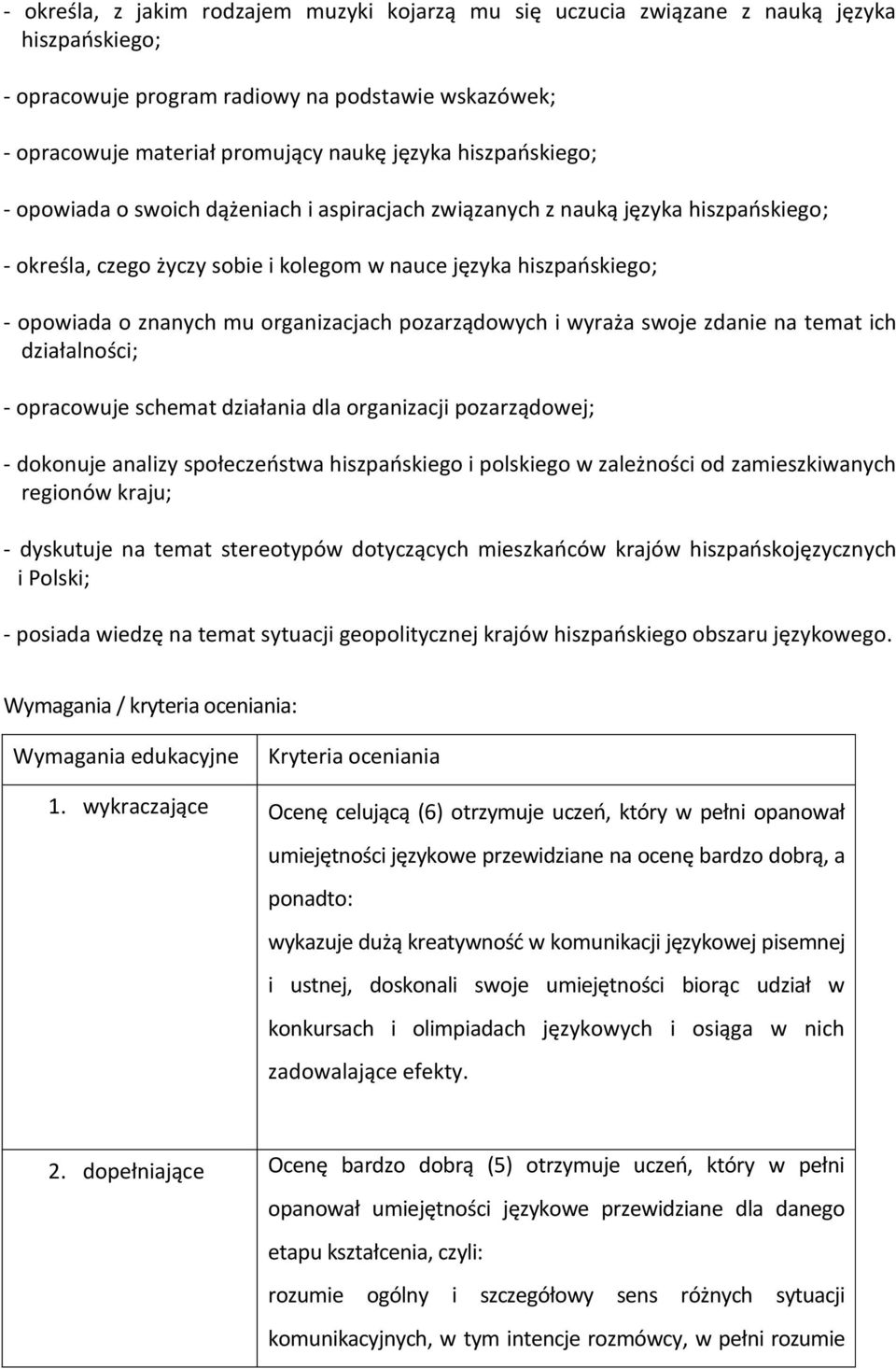 - określa, z jakim rodzajem muzyki kojarzą mu się uczucia związane z nauką języka hiszpańskiego;

- opracowuje program radiowy na podstawie wskazówek;

- opracowuje materiał promujący naukę języka hiszpańskiego;

- opowiada o swoich dążeniach i aspiracjach związanych z nauką języka hiszpańskiego;

- określa, czego życzy sobie i kolegom w nauce języka hiszpańskiego;

- opowiada o znanych mu organizacjach pozarządowych i wyraża swoje zdanie na temat ich działalności;

- opracowuje schemat działania dla organizacji pozarządowej;

- dokonuje analizy społeczeństwa hiszpańskiego i polskiego w zależności od zamieszkiwanych regionów kraju;

- dyskutuje na temat stereotypów dotyczących mieszkańców krajów hiszpańskojęzycznych i Polski;

- posiada wiedzę na temat sytuacji geopolitycznej krajów hiszpańskiego obszaru językowego.

Wymagania / kryteria oceniania:

| Wymagania edukacyjne | Kryteria oceniania |
|---|---|
| 1. wykraczające | Ocenę celującą (6) otrzymuje uczeń, który w pełni opanował umiejętności językowe przewidziane na ocenę bardzo dobrą, a ponadto: wykazuje dużą kreatywność w komunikacji językowej pisemnej i ustnej, doskonali swoje umiejętności biorąc udział w konkursach i olimpiadach językowych i osiąga w nich zadowalające efekty. |
| 2. dopełniające | Ocenę bardzo dobrą (5) otrzymuje uczeń, który w pełni opanował umiejętności językowe przewidziane dla danego etapu kształcenia, czyli: rozumie ogólny i szczegółowy sens różnych sytuacji komunikacyjnych, w tym intencje rozmówcy, w pełni rozumie |